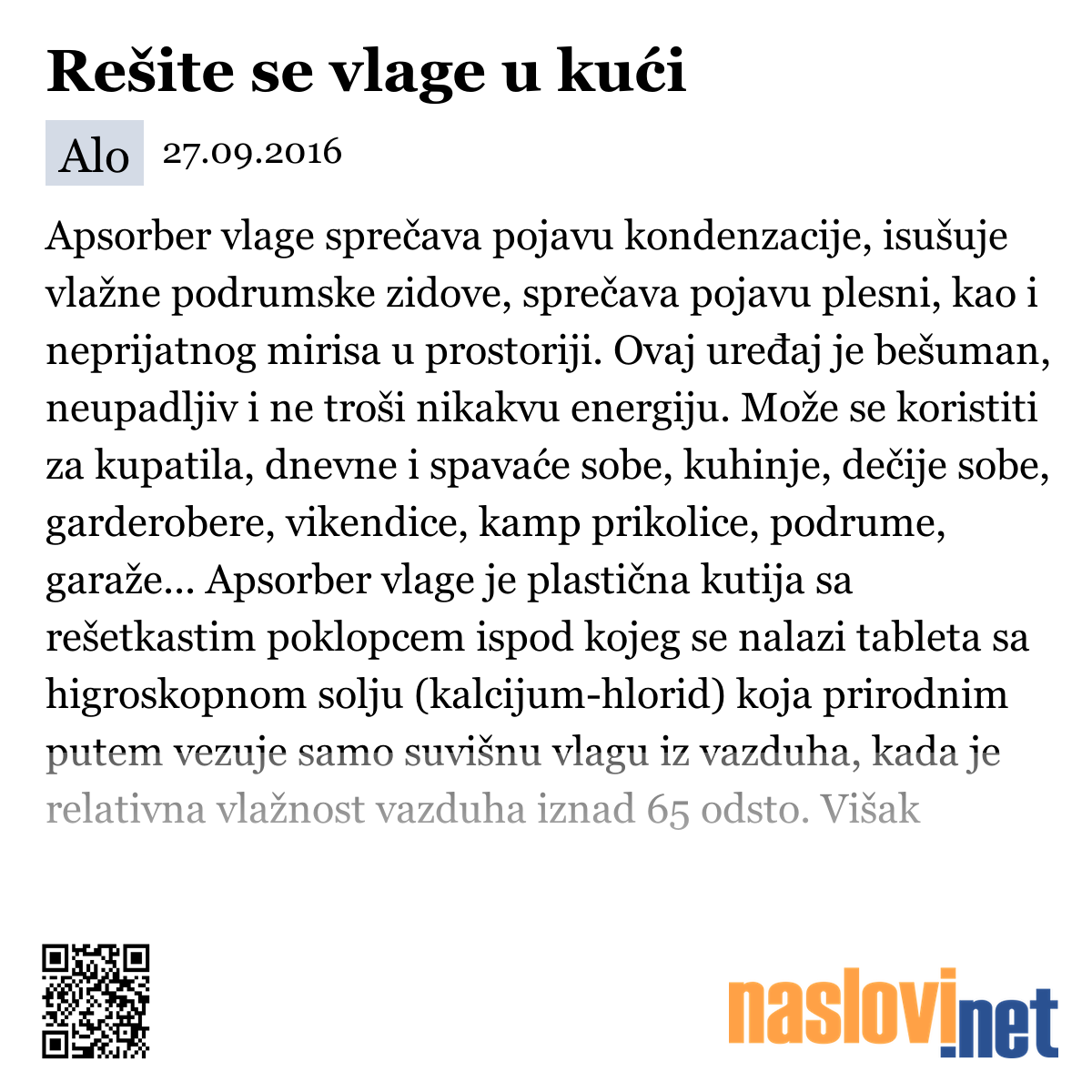 Rešite se vlage u kući

Alo 27.09.2016

Apsorber vlage sprečava pojavu kondenzacije, isušuje vlažne podrumske zidove, sprečava pojavu plesni, kao i neprijatnog mirisa u prostoriji. Ovaj uređaj je bešuman, neupadljiv i ne troši nikakvu energiju. Može se koristiti za kupatila, dnevne i spavaće sobe, kuhinje, dečije sobe, garderobere, vikendice, kamp prikolice, podrume, garaže... Apsorber vlage je plastična kutija sa rešetkastim poklopcem ispod kojeg se nalazi tableta sa higroskopnom solju (kalcijum-hlorid) koja prirodnim putem vezuje samo suvišnu vlagu iz vazduha, kada je relativna vlažnost vazduha iznad 65 odsto. Višak

naslovi.net